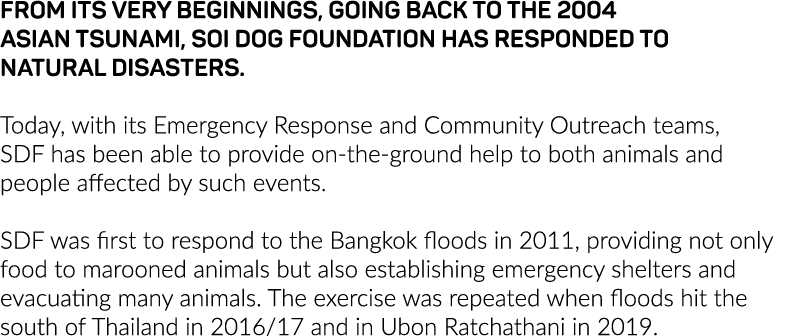 FROM ITS VERY BEGINNINGS, GOING BACK TO THE 2004 ASIAN TSUNAMI, SOI DOG FOUNDATION HAS RESPONDED TO NATURAL DISASTERS.

Today, with its Emergency Response and Community Outreach teams, SDF has been able to provide on-the-ground help to both animals and people affected by such events.

SDF was first to respond to the Bangkok floods in 2011, providing not only food to marooned animals but also establishing emergency shelters and evacuating many animals. The exercise was repeated when floods hit the south of Thailand in 2016/17 and in Ubon Ratchathani in 2019.